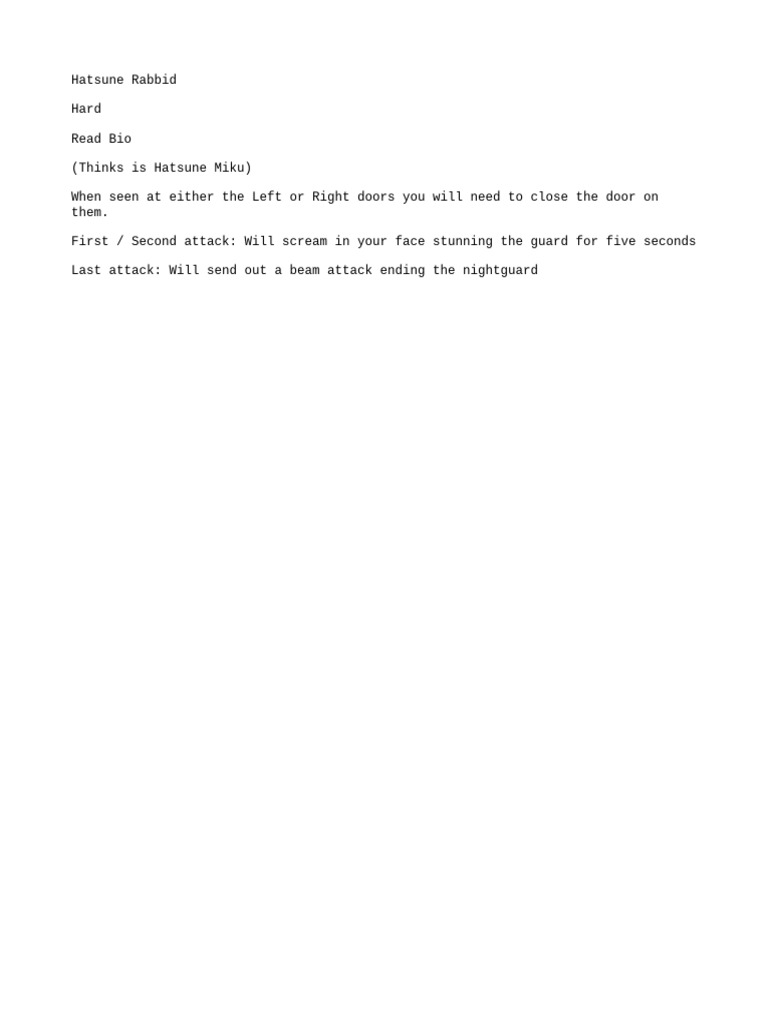 Hatsune Rabbid

Hard

Read Bio

(Thinks is Hatsune Miku)

When seen at either the Left or Right doors you will need to close the door on them.

First / Second attack: Will scream in your face stunning the guard for five seconds

Last attack: Will send out a beam attack ending the nightguard